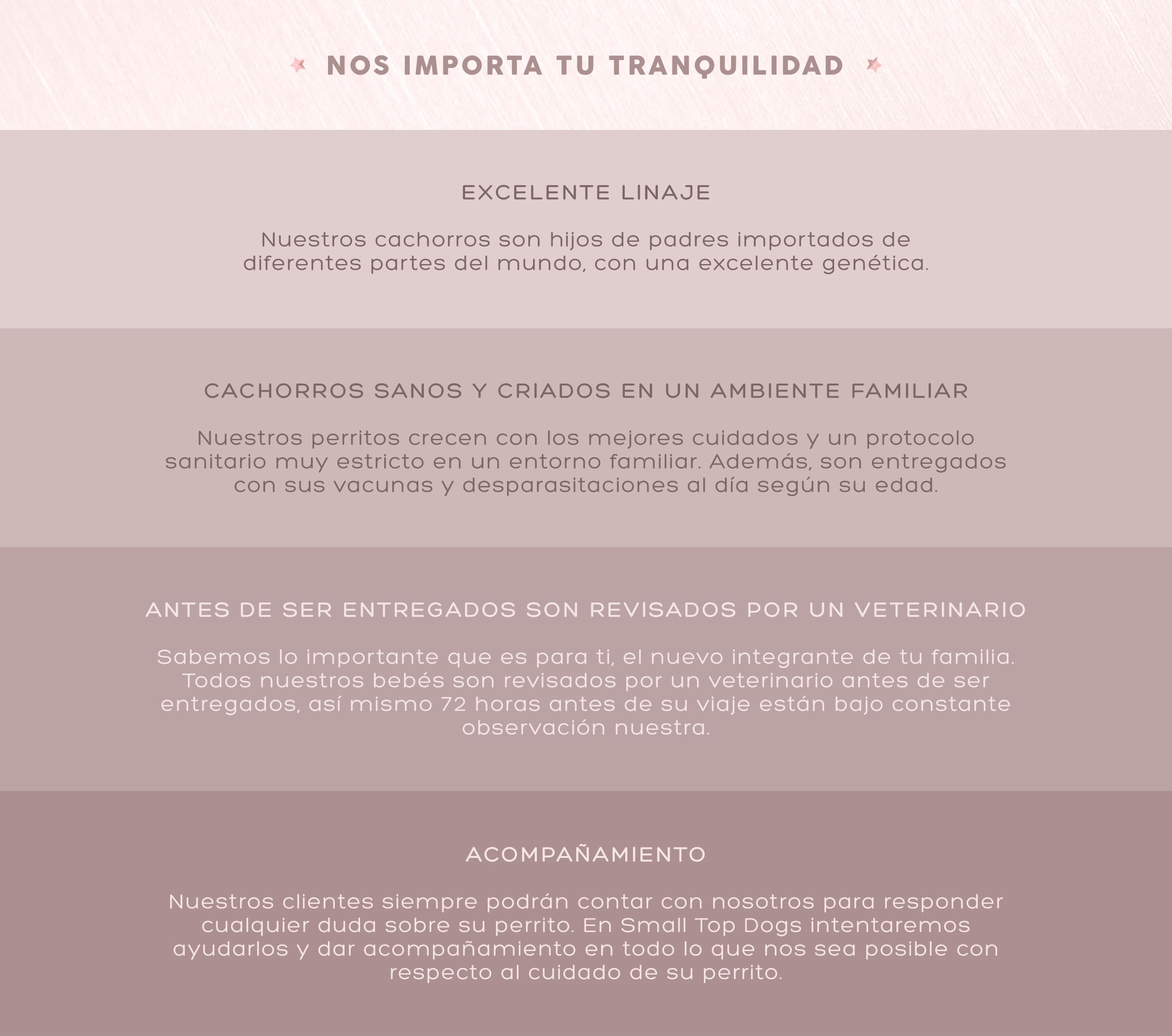 NOS IMPORTA TU TRANQUILIDAD

EXCELENTE LINAJE

Nuestros cachorros son hijos de padres importados de diferentes partes del mundo, con una excelente genética.

CACHORROS SANOS Y CRIADOS EN UN AMBIENTE FAMILIAR

Nuestros perritos crecen con los mejores cuidados y un protocolo sanitario muy estricto en un entorno familiar. Además, son entregados con sus vacunas y desparasitaciones al día según su edad.

ANTES DE SER ENTREGADOS SON REVISADOS POR UN VETERINARIO

Sabemos lo importante que es para ti, el nuevo integrante de tu familia. Todos nuestros bebés son revisados por un veterinario antes de ser entregados, así mismo 72 horas antes de su viaje están bajo constante observación nuestra.

ACOMPAÑAMIENTO

Nuestros clientes siempre podrán contar con nosotros para responder cualquier duda sobre su perrito. En Small Top Dogs intentaremos ayudarlos y dar acompañamiento en todo lo que nos sea posible con respecto al cuidado de su perrito.